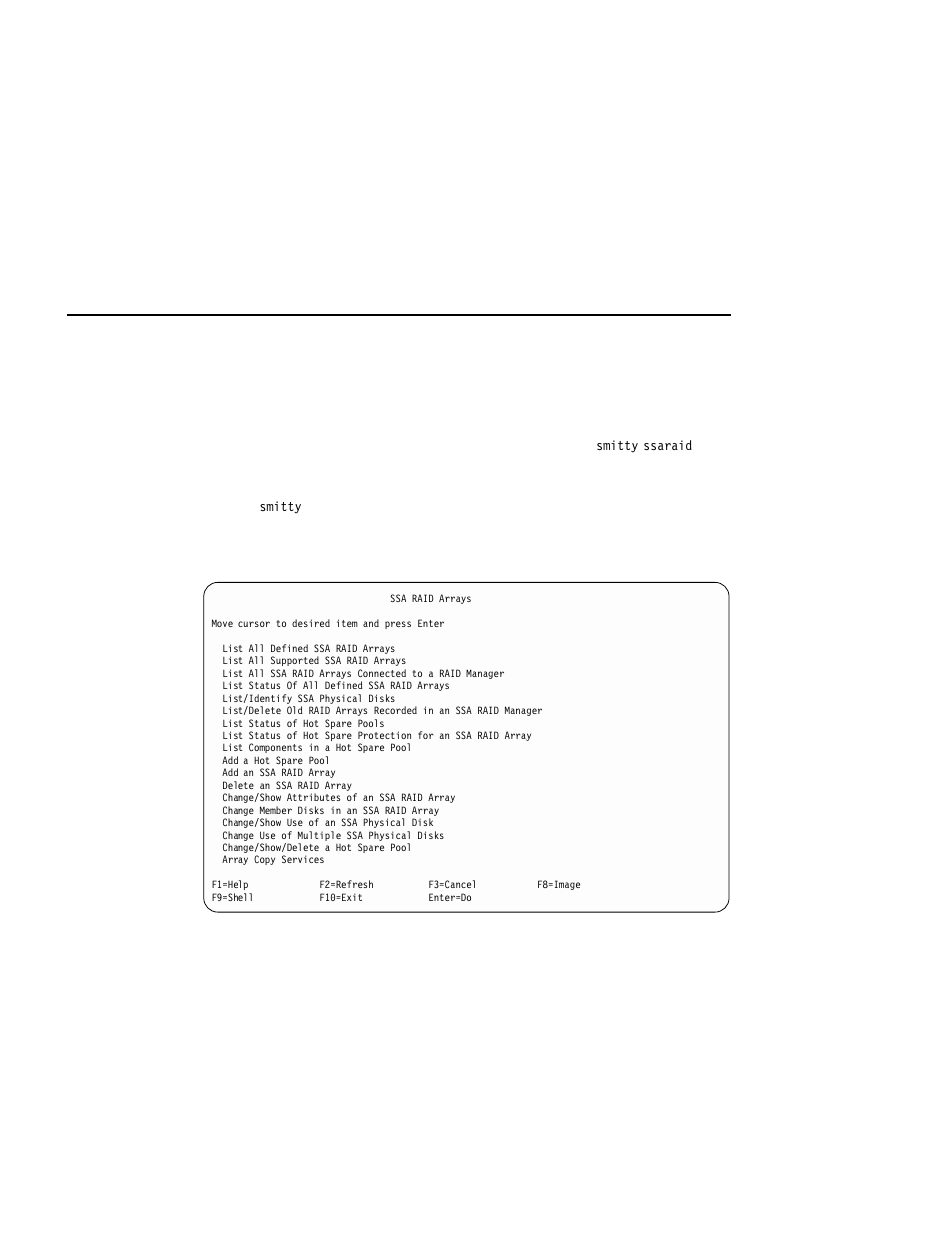 smitty ssaraid

smitty

SSA RAID Arrays

Move cursor to desired item and press Enter

List All Defined SSA RAID Arrays
List All Supported SSA RAID Arrays
List All SSA RAID Arrays Connected to a RAID Manager
List Status Of All Defined SSA RAID Arrays
List/Identify SSA Physical Disks
List/Delete Old RAID Arrays Recorded in an SSA RAID Manager
List Status of Hot Spare Pools
List Status of Hot Spare Protection for an SSA RAID Array
List Components in a Hot Spare Pool
Add a Hot Spare Pool
Add an SSA RAID Array
Delete an SSA RAID Array
Change/Show Attributes of an SSA RAID Array
Change Member Disks in an SSA RAID Array
Change/Show Use of an SSA Physical Disk
Change Use of Multiple SSA Physical Disks
Change/Show/Delete a Hot Spare Pool
Array Copy Services

F1=Help F2=Refresh F3=Cancel F8=Image
F9=Shell F10=Exit Enter=Do